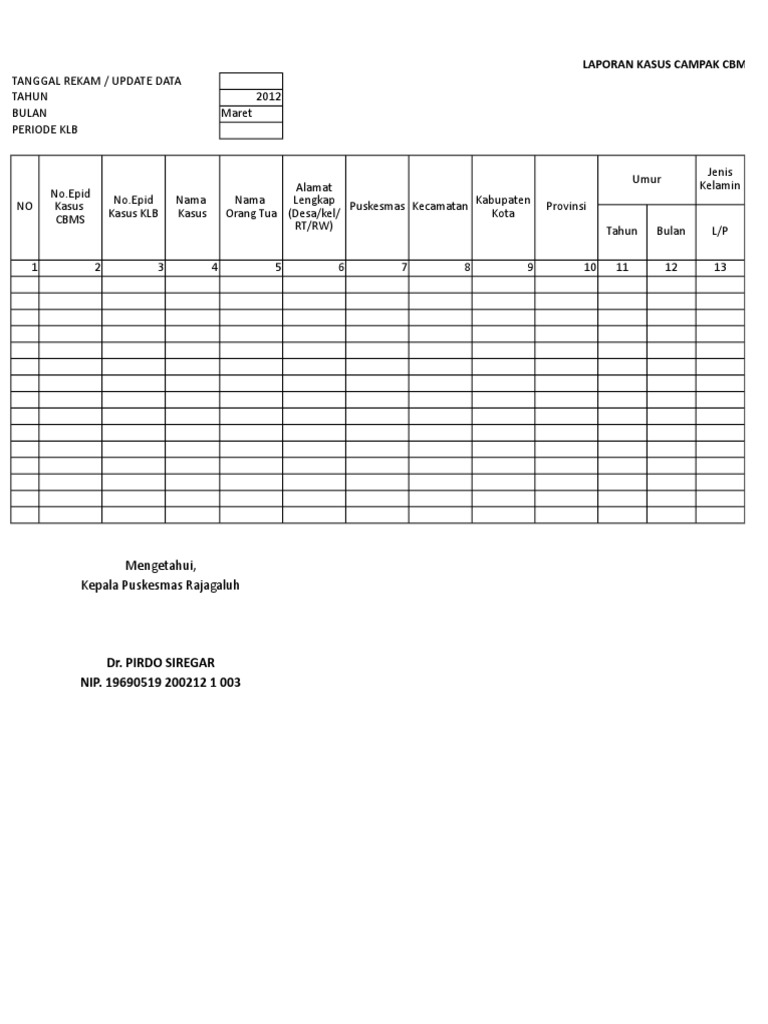 LAPORAN KASUS CAMPAK CBM

TANGGAL REKAM / UPDATE DATA
TAHUN 2012
BULAN Maret
PERIODE KLB

| NO | No.Epid Kasus CBMS | No.Epid Kasus KLB | Nama Kasus | Nama Orang Tua | Alamat Lengkap (Desa/kel/ RT/RW) | Puskesmas | Kecamatan | Kabupaten Kota | Provinsi | Umur Tahun | Umur Bulan | Jenis Kelamin L/P |
|---|---|---|---|---|---|---|---|---|---|---|---|---|
| 1 | 2 | 3 | 4 | 5 | 6 | 7 | 8 | 9 | 10 | 11 | 12 | 13 |
| | | | | | | | | | | | | |
| | | | | | | | | | | | | |
| | | | | | | | | | | | | |
| | | | | | | | | | | | | |
| | | | | | | | | | | | | |
| | | | | | | | | | | | | |
| | | | | | | | | | | | | |
| | | | | | | | | | | | | |
| | | | | | | | | | | | | |
| | | | | | | | | | | | | |
| | | | | | | | | | | | | |
| | | | | | | | | | | | | |
| | | | | | | | | | | | | |
| | | | | | | | | | | | | |
| | | | | | | | | | | | | |

Mengetahui,
Kepala Puskesmas Rajagaluh

Dr. PIRDO SIREGAR
NIP. 19690519 200212 1 003